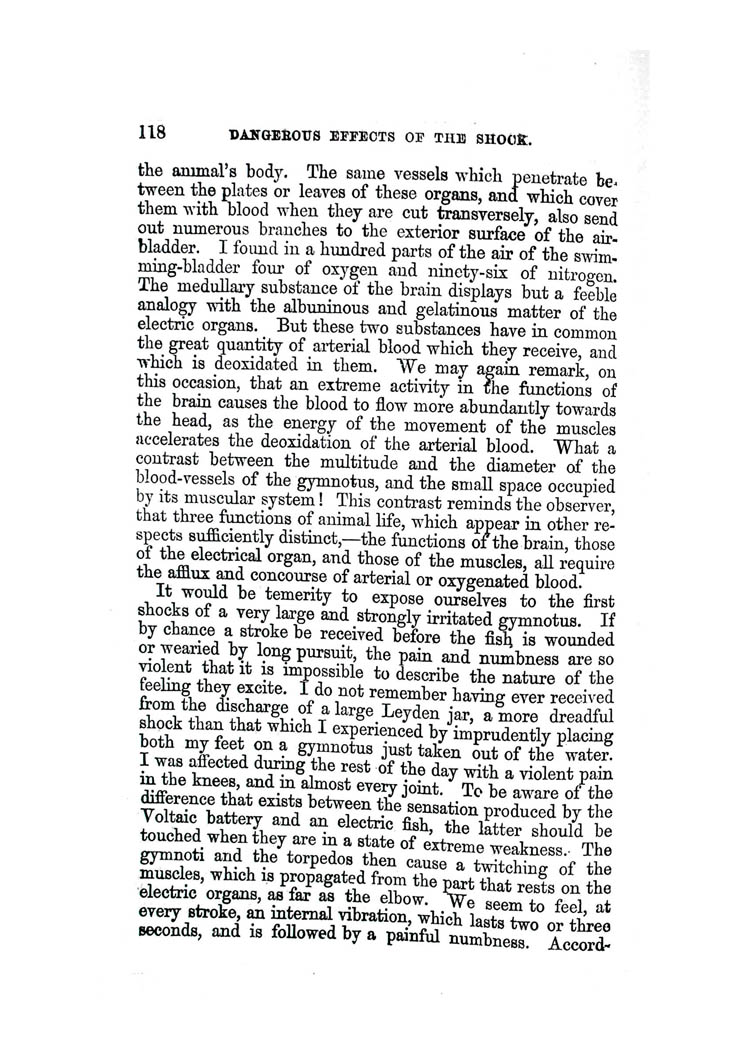 118 DANGEROUS EFFECTS OF THE SHOCK.

the animal's body. The same vessels which penetrate between the plates or leaves of these organs, and which cover them with blood when they are cut transversely, also send out numerous branches to the exterior surface of the air-bladder. I found in a hundred parts of the air of the swimming-bladder four of oxygen and ninety-six of nitrogen. The medullary substance of the brain displays but a feeble analogy with the albuninous and gelatinous matter of the electric organs. But these two substances have in common the great quantity of arterial blood which they receive, and which is deoxidated in them. We may again remark, on this occasion, that an extreme activity in the functions of the brain causes the blood to flow more abundantly towards the head, as the energy of the movement of the muscles accelerates the deoxidation of the arterial blood. What a contrast between the multitude and the diameter of the blood-vessels of the gymnotus, and the small space occupied by its muscular system! This contrast reminds the observer, that three functions of animal life, which appear in other respects sufficiently distinct,—the functions of the brain, those of the electrical organ, and those of the muscles, all require the afflux and concourse of arterial or oxygenated blood.

It would be temerity to expose ourselves to the first shocks of a very large and strongly irritated gymnotus. If by chance a stroke be received before the fish is wounded or wearied by long pursuit, the pain and numbness are so violent that it is impossible to describe the nature of the feeling they excite. I do not remember having ever received from the discharge of a large Leyden jar, a more dreadful shock than that which I experienced by imprudently placing both my feet on a gymnotus just taken out of the water. I was affected during the rest of the day with a violent pain in the knees, and in almost every joint. To be aware of the difference that exists between the sensation produced by the Voltaic battery and an electric fish, the latter should be touched when they are in a state of extreme weakness. The gymnoti and the torpedos then cause a twitching of the muscles, which is propagated from the part that rests on the electric organs, as far as the elbow. We seem to feel, at every stroke, an internal vibration, which lasts two or three seconds, and is followed by a painful numbness. Accord-